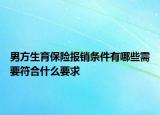 男方生育保险报销条件有哪些需要符合什么要求